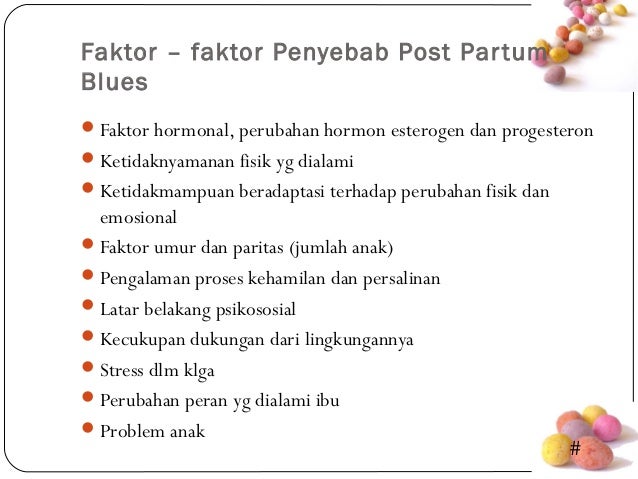 Faktor – faktor Penyebab Post Partum Blues

- Faktor hormonal, perubahan hormon esterogen dan progesteron
- Ketidaknyamanan fisik yg dialami
- Ketidakmampuan beradaptasi terhadap perubahan fisik dan emosional
- Faktor umur dan paritas (jumlah anak)
- Pengalaman proses kehamilan dan persalinan
- Latar belakang psikososial
- Kecukupan dukungan dari lingkungannya
- Stress dlm klga
- Perubahan peran yg dialami ibu
- Problem anak

#